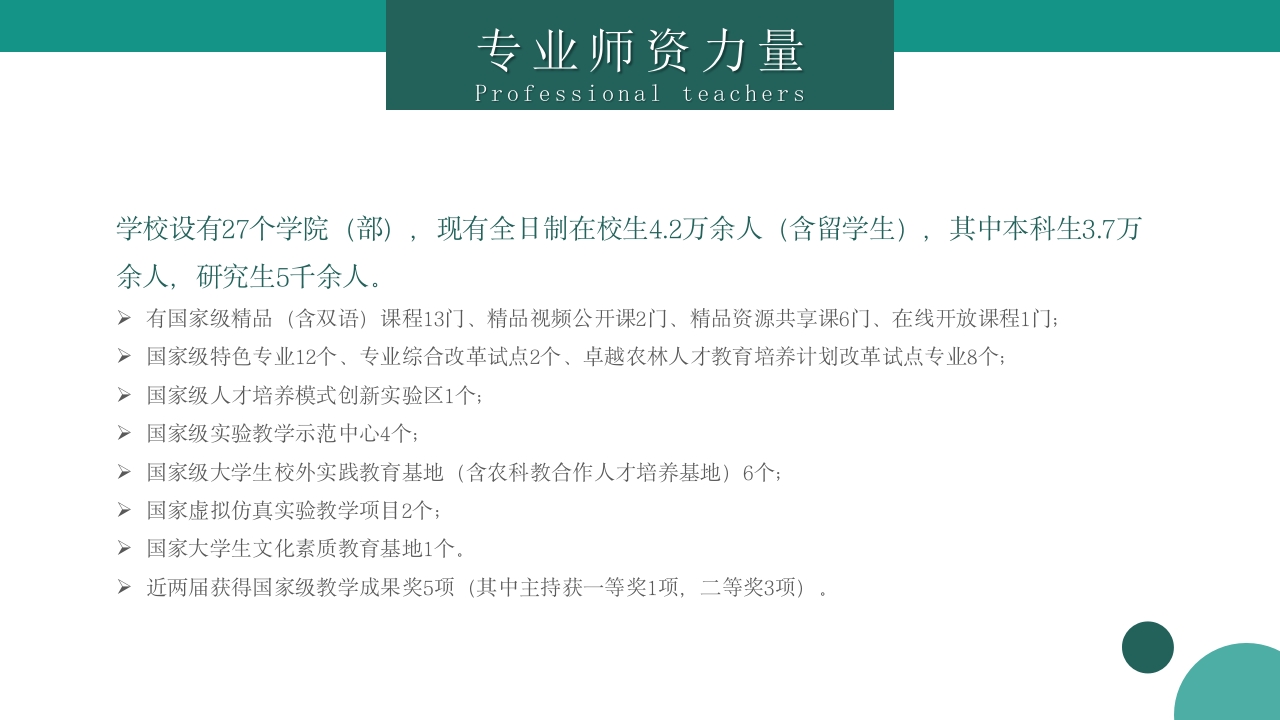 专业师资力量
Professional teachers

学校设有27个学院（部），现有全日制在校生4.2万余人（含留学生），其中本科生3.7万余人，研究生5千余人。

➢ 有国家级精品（含双语）课程13门、精品视频公开课2门、精品资源共享课6门、在线开放课程1门；
➢ 国家级特色专业12个、专业综合改革试点2个、卓越农林人才教育培养计划改革试点专业8个；
➢ 国家级人才培养模式创新实验区1个；
➢ 国家级实验教学示范中心4个；
➢ 国家级大学生校外实践教育基地（含农科教合作人才培养基地）6个；
➢ 国家虚拟仿真实验教学项目2个；
➢ 国家大学生文化素质教育基地1个。
➢ 近两届获得国家级教学成果奖5项（其中主持获一等奖1项，二等奖3项）。